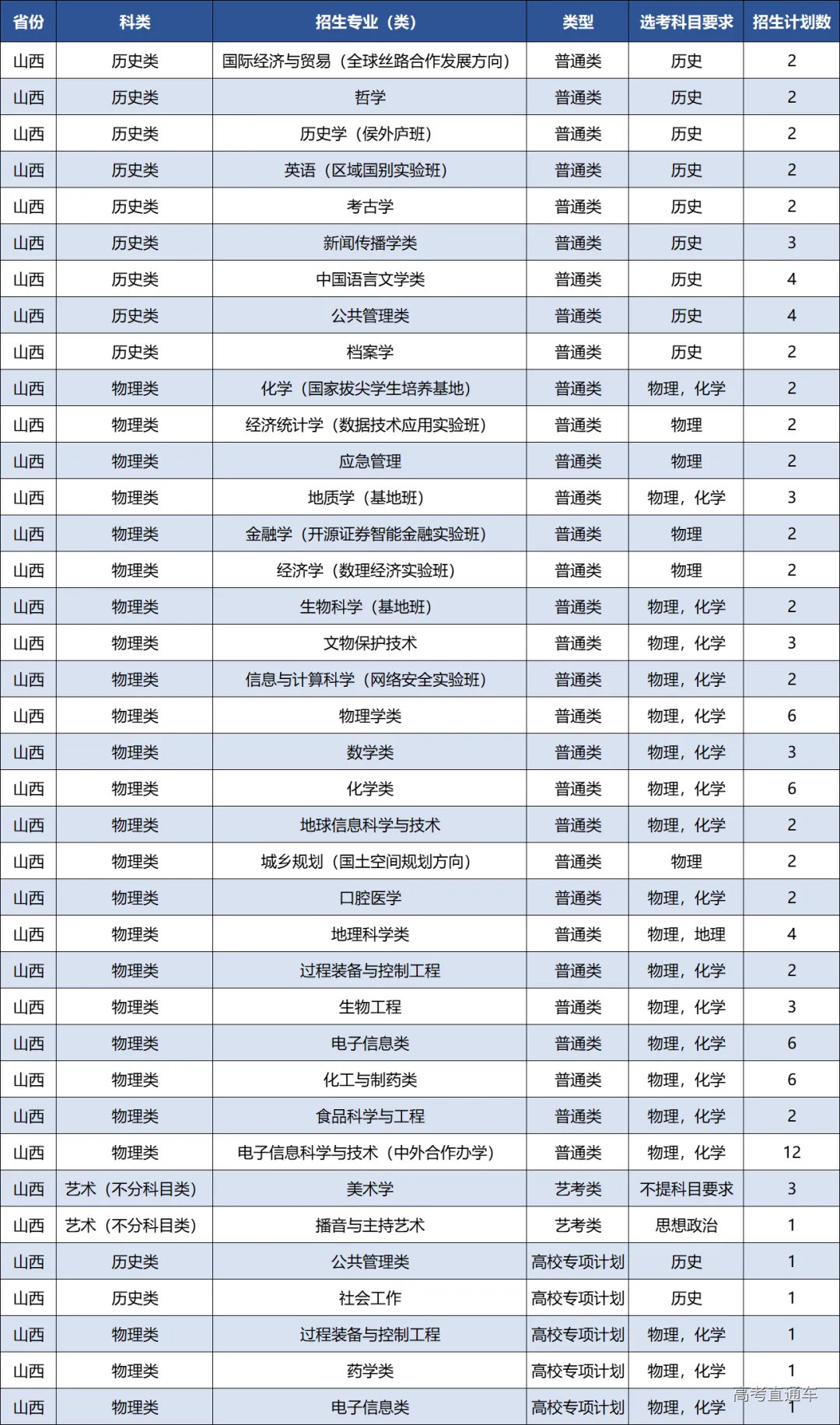 | 省份 | 科类 | 招生专业（类） | 类型 | 选考科目要求 | 招生计划数 |
|---|---|---|---|---|---|
| 山西 | 历史类 | 国际经济与贸易（全球丝路合作发展方向） | 普通类 | 历史 | 2 |
| 山西 | 历史类 | 哲学 | 普通类 | 历史 | 2 |
| 山西 | 历史类 | 历史学（侯外庐班） | 普通类 | 历史 | 2 |
| 山西 | 历史类 | 英语（区域国别实验班） | 普通类 | 历史 | 2 |
| 山西 | 历史类 | 考古学 | 普通类 | 历史 | 2 |
| 山西 | 历史类 | 新闻传播学类 | 普通类 | 历史 | 3 |
| 山西 | 历史类 | 中国语言文学类 | 普通类 | 历史 | 4 |
| 山西 | 历史类 | 公共管理类 | 普通类 | 历史 | 4 |
| 山西 | 历史类 | 档案学 | 普通类 | 历史 | 2 |
| 山西 | 物理类 | 化学（国家拔尖学生培养基地） | 普通类 | 物理，化学 | 2 |
| 山西 | 物理类 | 经济统计学（数据技术应用实验班） | 普通类 | 物理 | 2 |
| 山西 | 物理类 | 应急管理 | 普通类 | 物理 | 2 |
| 山西 | 物理类 | 地质学（基地班） | 普通类 | 物理，化学 | 3 |
| 山西 | 物理类 | 金融学（开源证券智能金融实验班） | 普通类 | 物理 | 2 |
| 山西 | 物理类 | 经济学（数理经济实验班） | 普通类 | 物理 | 2 |
| 山西 | 物理类 | 生物科学（基地班） | 普通类 | 物理，化学 | 2 |
| 山西 | 物理类 | 文物保护技术 | 普通类 | 物理，化学 | 3 |
| 山西 | 物理类 | 信息与计算科学（网络安全实验班） | 普通类 | 物理，化学 | 2 |
| 山西 | 物理类 | 物理学类 | 普通类 | 物理，化学 | 6 |
| 山西 | 物理类 | 数学类 | 普通类 | 物理，化学 | 3 |
| 山西 | 物理类 | 化学类 | 普通类 | 物理，化学 | 6 |
| 山西 | 物理类 | 地球信息科学与技术 | 普通类 | 物理，化学 | 2 |
| 山西 | 物理类 | 城乡规划（国土空间规划方向） | 普通类 | 物理 | 2 |
| 山西 | 物理类 | 口腔医学 | 普通类 | 物理，化学 | 2 |
| 山西 | 物理类 | 地理科学类 | 普通类 | 物理，地理 | 4 |
| 山西 | 物理类 | 过程装备与控制工程 | 普通类 | 物理，化学 | 2 |
| 山西 | 物理类 | 生物工程 | 普通类 | 物理，化学 | 3 |
| 山西 | 物理类 | 电子信息类 | 普通类 | 物理，化学 | 6 |
| 山西 | 物理类 | 化工与制药类 | 普通类 | 物理，化学 | 6 |
| 山西 | 物理类 | 食品科学与工程 | 普通类 | 物理，化学 | 2 |
| 山西 | 物理类 | 电子信息科学与技术（中外合作办学） | 普通类 | 物理，化学 | 12 |
| 山西 | 艺术（不分科目类） | 美术学 | 艺考类 | 不提科目要求 | 3 |
| 山西 | 艺术（不分科目类） | 播音与主持艺术 | 艺考类 | 思想政治 | 1 |
| 山西 | 历史类 | 公共管理类 | 高校专项计划 | 历史 | 1 |
| 山西 | 历史类 | 社会工作 | 高校专项计划 | 历史 | 1 |
| 山西 | 物理类 | 过程装备与控制工程 | 高校专项计划 | 物理，化学 | 1 |
| 山西 | 物理类 | 药学类 | 高校专项计划 | 物理，化学 | 1 |
| 山西 | 物理类 | 电子信息类 | 高校专项计划 | 物理，化学 | 1 |

高考直通车